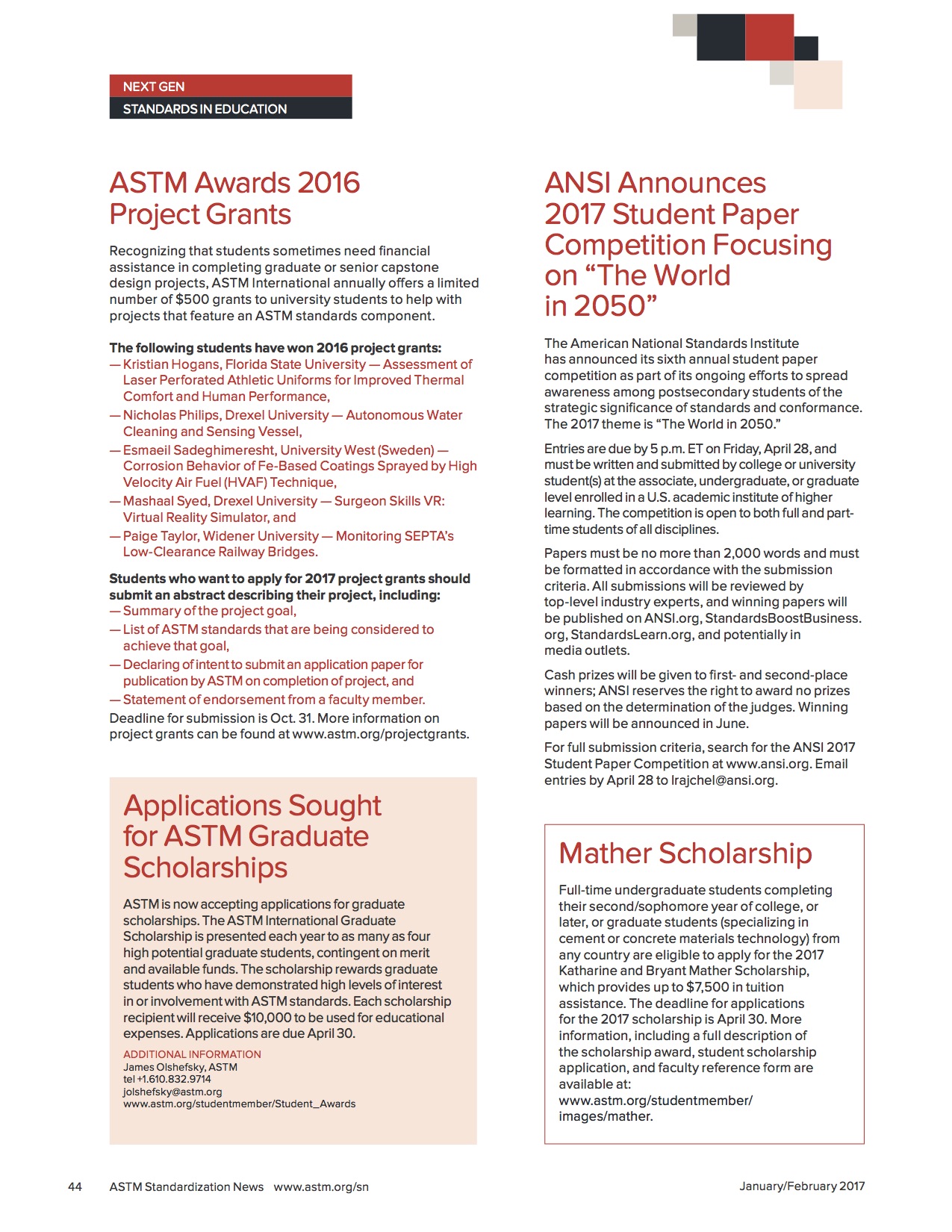 NEXT GEN
STANDARDS IN EDUCATION

ASTM Awards 2016 Project Grants

Recognizing that students sometimes need financial assistance in completing graduate or senior capstone design projects, ASTM International annually offers a limited number of $500 grants to university students to help with projects that feature an ASTM standards component.

The following students have won 2016 project grants:
— Kristian Hogans, Florida State University — Assessment of Laser Perforated Athletic Uniforms for Improved Thermal Comfort and Human Performance,
— Nicholas Philips, Drexel University — Autonomous Water Cleaning and Sensing Vessel,
— Esmaeil Sadeghimeresht, University West (Sweden) — Corrosion Behavior of Fe-Based Coatings Sprayed by High Velocity Air Fuel (HVAF) Technique,
— Mashaal Syed, Drexel University — Surgeon Skills VR: Virtual Reality Simulator, and
— Paige Taylor, Widener University — Monitoring SEPTA's Low-Clearance Railway Bridges.

Students who want to apply for 2017 project grants should submit an abstract describing their project, including:
— Summary of the project goal,
— List of ASTM standards that are being considered to achieve that goal,
— Declaring of intent to submit an application paper for publication by ASTM on completion of project, and
— Statement of endorsement from a faculty member.
Deadline for submission is Oct. 31. More information on project grants can be found at www.astm.org/projectgrants.

Applications Sought for ASTM Graduate Scholarships

ASTM is now accepting applications for graduate scholarships. The ASTM International Graduate Scholarship is presented each year to as many as four high potential graduate students, contingent on merit and available funds. The scholarship rewards graduate students who have demonstrated high levels of interest in or involvement with ASTM standards. Each scholarship recipient will receive $10,000 to be used for educational expenses. Applications are due April 30.

ADDITIONAL INFORMATION
James Olshefsky, ASTM
tel +1.610.832.9714
jolshefsky@astm.org
www.astm.org/studentmember/Student_Awards

ANSI Announces 2017 Student Paper Competition Focusing on “The World in 2050”

The American National Standards Institute has announced its sixth annual student paper competition as part of its ongoing efforts to spread awareness among postsecondary students of the strategic significance of standards and conformance. The 2017 theme is “The World in 2050.”

Entries are due by 5 p.m. ET on Friday, April 28, and must be written and submitted by college or university student(s) at the associate, undergraduate, or graduate level enrolled in a U.S. academic institute of higher learning. The competition is open to both full and part-time students of all disciplines.

Papers must be no more than 2,000 words and must be formatted in accordance with the submission criteria. All submissions will be reviewed by top-level industry experts, and winning papers will be published on ANSI.org, StandardsBoostBusiness.org, StandardsLearn.org, and potentially in media outlets.

Cash prizes will be given to first- and second-place winners; ANSI reserves the right to award no prizes based on the determination of the judges. Winning papers will be announced in June.

For full submission criteria, search for the ANSI 2017 Student Paper Competition at www.ansi.org. Email entries by April 28 to lrajchel@ansi.org.

Mather Scholarship

Full-time undergraduate students completing their second/sophomore year of college, or later, or graduate students (specializing in cement or concrete materials technology) from any country are eligible to apply for the 2017 Katharine and Bryant Mather Scholarship, which provides up to $7,500 in tuition assistance. The deadline for applications for the 2017 scholarship is April 30. More information, including a full description of the scholarship award, student scholarship application, and faculty reference form are available at:
www.astm.org/studentmember/images/mather.

44 ASTM Standardization News www.astm.org/sn January/February 2017